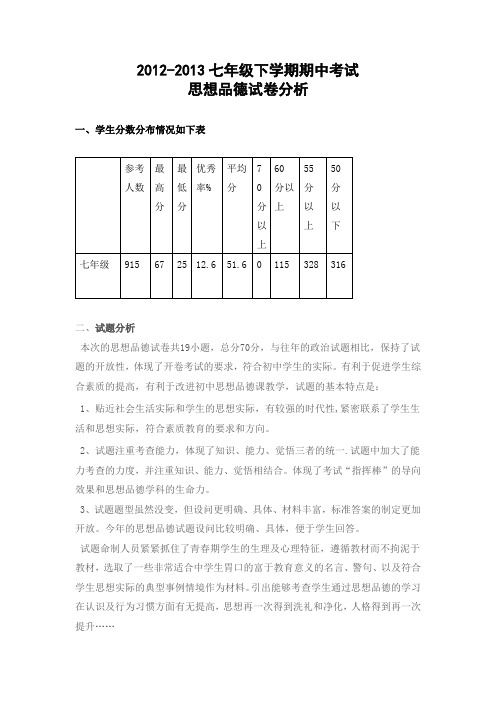 2012-2013 七年级下学期期中考试
思想品德试卷分析

一、学生分数分布情况如下表

|  | 参考人数 | 最高分 | 最低分 | 优秀率% | 平均分 | 70分以上 | 60分以上 | 55分以上 | 50分以下 |
|---|---|---|---|---|---|---|---|---|---|
| 七年级 | 915 | 67 | 25 | 12.6 | 51.6 | 0 | 115 | 328 | 316 |

二、试题分析

本次的思想品德试卷共19小题，总分70分，与往年的政治试题相比，保持了试题的开放性，体现了开卷考试的要求，符合初中学生的实际。有利于促进学生综合素质的提高，有利于改进初中思想品德课教学，试题的基本特点是：

1、贴近社会生活实际和学生的思想实际，有较强的时代性,紧密联系了学生生活和思想实际，符合素质教育的要求和方向。

2、试题注重考查能力，体现了知识、能力、觉悟三者的统一.试题中加大了能力考查的力度，并注重知识、能力、觉悟相结合。体现了考试“指挥棒”的导向效果和思想品德学科的生命力。

3、试题题型虽然没变，但设问更明确、具体、材料丰富，标准答案的制定更加开放。今年的思想品德试题设问比较明确、具体，便于学生回答。

试题命制人员紧紧抓住了青春期学生的生理及心理特征，遵循教材而不拘泥于教材，选取了一些非常适合中学生胃口的富于教育意义的名言、警句、以及符合学生思想实际的典型事例情境作为材料。引出能够考查学生通过思想品德的学习在认识及行为习惯方面有无提高，思想再一次得到洗礼和净化，人格得到再一次提升……